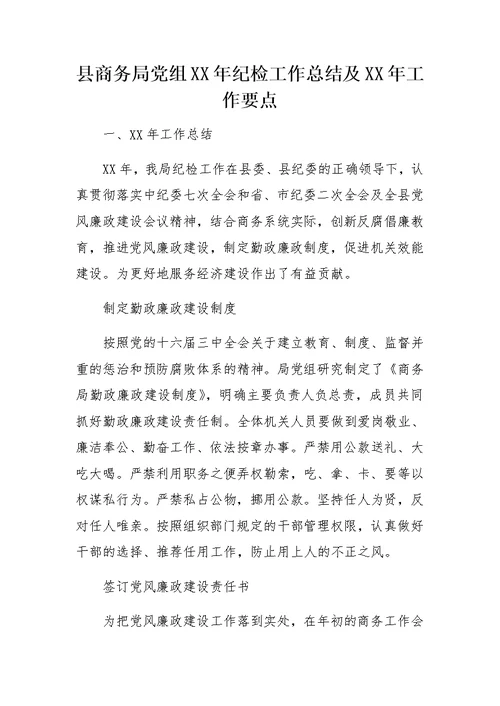 县商务局党组XX年纪检工作总结及XX年工作要点

一、XX年工作总结

XX年，我局纪检工作在县委、县纪委的正确领导下，认真贯彻落实中纪委七次全会和省、市纪委二次全会及全县党风廉政建设会议精神，结合商务系统实际，创新反腐倡廉教育，推进党风廉政建设，制定勤政廉政制度，促进机关效能建设。为更好地服务经济建设作出了有益贡献。

制定勤政廉政建设制度

按照党的十六届三中全会关于建立教育、制度、监督并重的惩治和预防腐败体系的精神。局党组研究制定了《商务局勤政廉政建设制度》，明确主要负责人负总责，成员共同抓好勤政廉政建设责任制。全体机关人员要做到爱岗敬业、廉洁奉公、勤奋工作、依法按章办事。严禁用公款送礼、大吃大喝。严禁利用职务之便弄权勒索，吃、拿、卡、要等以权谋私行为。严禁私占公物，挪用公款。坚持任人为贤，反对任人唯亲。按照组织部门规定的干部管理权限，认真做好干部的选择、推荐任用工作，防止用上人的不正之风。

签订党风廉政建设责任书

为把党风廉政建设工作落到实处，在年初的商务工作会